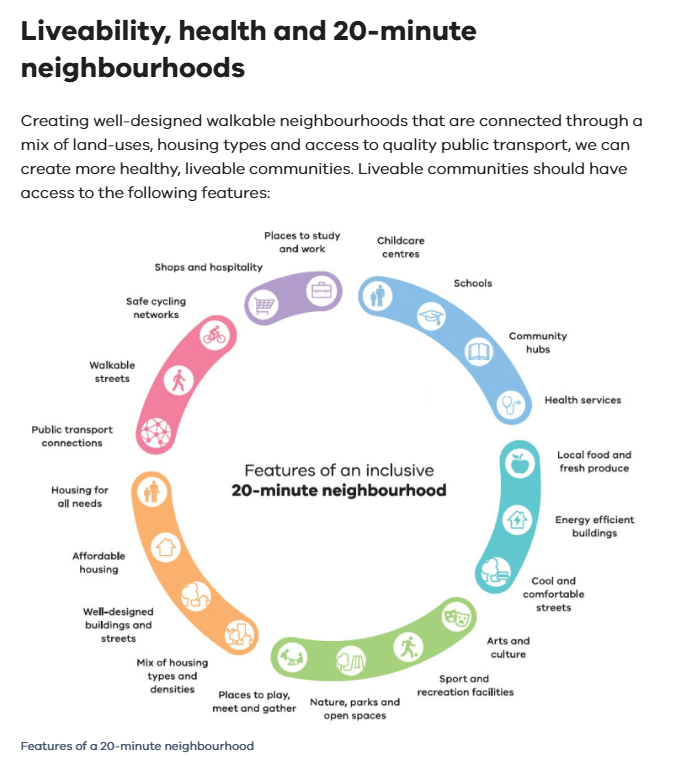 Liveability, health and 20-minute neighbourhoods

Creating well-designed walkable neighbourhoods that are connected through a mix of land-uses, housing types and access to quality public transport, we can create more healthy, liveable communities. Liveable communities should have access to the following features:

Features of an inclusive
20-minute neighbourhood

Places to study and work

Childcare centres

Schools

Community hubs

Health services

Local food and fresh produce

Energy efficient buildings

Cool and comfortable streets

Arts and culture

Sport and recreation facilities

Nature, parks and open spaces

Places to play, meet and gather

Mix of housing types and densities

Well-designed buildings and streets

Affordable housing

Housing for all needs

Public transport connections

Walkable streets

Safe cycling networks

Shops and hospitality

Features of a 20-minute neighbourhood